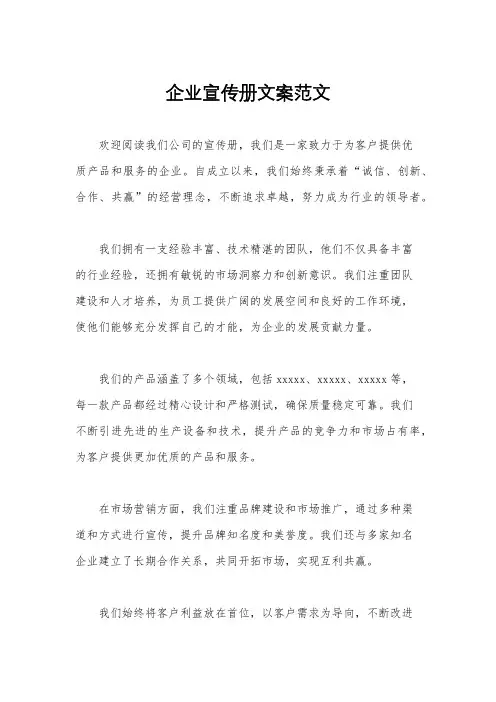 企业宣传册文案范文

欢迎阅读我们公司的宣传册，我们是一家致力于为客户提供优质产品和服务的企业。自成立以来，我们始终秉承着“诚信、创新、合作、共赢”的经营理念，不断追求卓越，努力成为行业的领导者。

我们拥有一支经验丰富、技术精湛的团队，他们不仅具备丰富的行业经验，还拥有敏锐的市场洞察力和创新意识。我们注重团队建设和人才培养，为员工提供广阔的发展空间和良好的工作环境，使他们能够充分发挥自己的才能，为企业的发展贡献力量。

我们的产品涵盖了多个领域，包括 xxxxx、xxxxx、xxxxx 等，每一款产品都经过精心设计和严格测试，确保质量稳定可靠。我们不断引进先进的生产设备和技术，提升产品的竞争力和市场占有率，为客户提供更加优质的产品和服务。

在市场营销方面，我们注重品牌建设和市场推广，通过多种渠道和方式进行宣传，提升品牌知名度和美誉度。我们还与多家知名企业建立了长期合作关系，共同开拓市场，实现互利共赢。

我们始终将客户利益放在首位，以客户需求为导向，不断改进